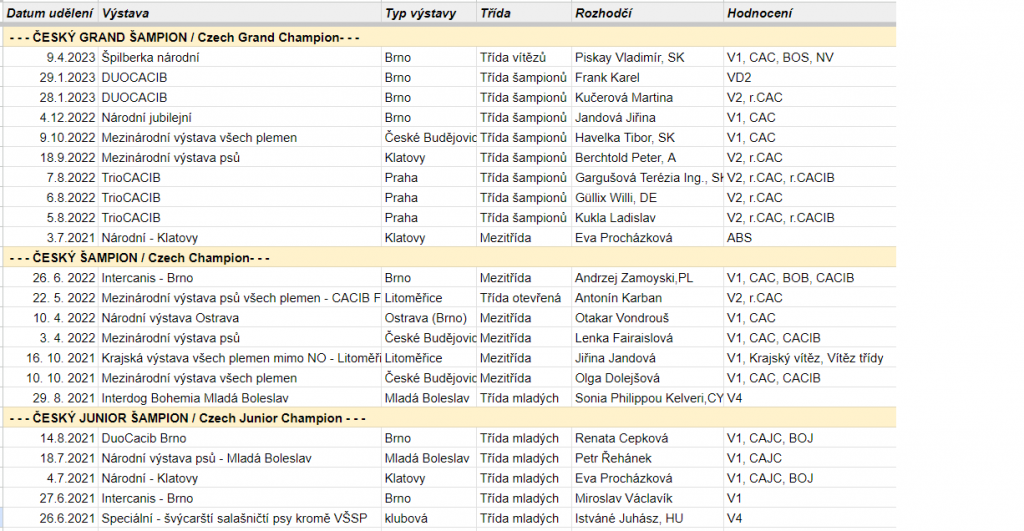 | Datum udělení | Výstava | Typ výstavy | Třída | Rozhodčí | Hodnocení |
|---|---|---|---|---|---|
| - - - ČESKÝ GRAND ŠAMPION / Czech Grand Champion- - - | | | | | |
| 9.4.2023 | Špilberka národní | Brno | Třída vítězů | Piskay Vladimír, SK | V1, CAC, BOS, NV |
| 29.1.2023 | DUOCACIB | Brno | Třída šampionů | Frank Karel | VD2 |
| 28.1.2023 | DUOCACIB | Brno | Třída šampionů | Kučerová Martina | V2, r.CAC |
| 4.12.2022 | Národní jubilejní | Brno | Třída šampionů | Jandová Jiřina | V1, CAC |
| 9.10.2022 | Mezinárodní výstava všech plemen | České Budějovic | Třída šampionů | Havelka Tibor, SK | V1, CAC |
| 18.9.2022 | Mezinárodní výstava psů | Klatovy | Třída šampionů | Berchtold Peter, A | V2, r.CAC |
| 7.8.2022 | TrioCACIB | Praha | Třída šampionů | Gargušová Terézia Ing., SK | V2, r.CAC, r.CACIB |
| 6.8.2022 | TrioCACIB | Praha | Třída šampionů | Güllix Willi, DE | V2, r.CAC |
| 5.8.2022 | TrioCACIB | Praha | Třída šampionů | Kukla Ladislav | V2, r.CAC, r.CACIB |
| 3.7.2021 | Národní - Klatovy | Klatovy | Mezitřída | Eva Procházková | ABS |
| - - - ČESKÝ ŠAMPION / Czech Champion- - - | | | | | |
| 26. 6. 2022 | Intercanis - Brno | Brno | Mezitřída | Andrzej Zamoyski,PL | V1, CAC, BOB, CACIB |
| 22. 5. 2022 | Mezinárodní výstava psů všech plemen - CACIB F | Litoměřice | Třída otevřená | Antonín Karban | V2, r.CAC |
| 10. 4. 2022 | Národní výstava Ostrava | Ostrava (Brno) | Mezitřída | Otakar Vondrouš | V1, CAC |
| 3. 4. 2022 | Mezinárodní výstava psů | České Budějovic | Mezitřída | Lenka Fairaislová | V1, CAC, CACIB |
| 16. 10. 2021 | Krajská výstava všech plemen mimo NO - Litoměři | Litoměřice | Mezitřída | Jiřina Jandová | V1, Krajský vítěz, Vítěz třídy |
| 10. 10. 2021 | Mezinárodní výstava všech plemen | České Budějovic | Mezitřída | Olga Dolejšová | V1, CAC, CACIB |
| 29. 8. 2021 | Interdog Bohemia Mladá Boleslav | Mladá Boleslav | Třída mladých | Sonia Philippou Kelveri,CY | V4 |
| - - - ČESKÝ JUNIOR ŠAMPION / Czech Junior Champion - - - | | | | | |
| 14.8.2021 | DuoCacib Brno | Brno | Třída mladých | Renata Cepková | V1, CAJC, BOJ |
| 18.7.2021 | Národní výstava psů - Mladá Boleslav | Mladá Boleslav | Třída mladých | Petr Řehánek | V1, CAJC |
| 4.7.2021 | Národní - Klatovy | Klatovy | Třída mladých | Eva Procházková | V1, CAJC, BOJ |
| 27.6.2021 | Intercanis - Brno | Brno | Třída mladých | Miroslav Václavík | V1 |
| 26.6.2021 | Speciální - švýcarští salašničtí psy kromě VŠSP | klubová | Třída mladých | Istváné Juhász, HU | V4 |